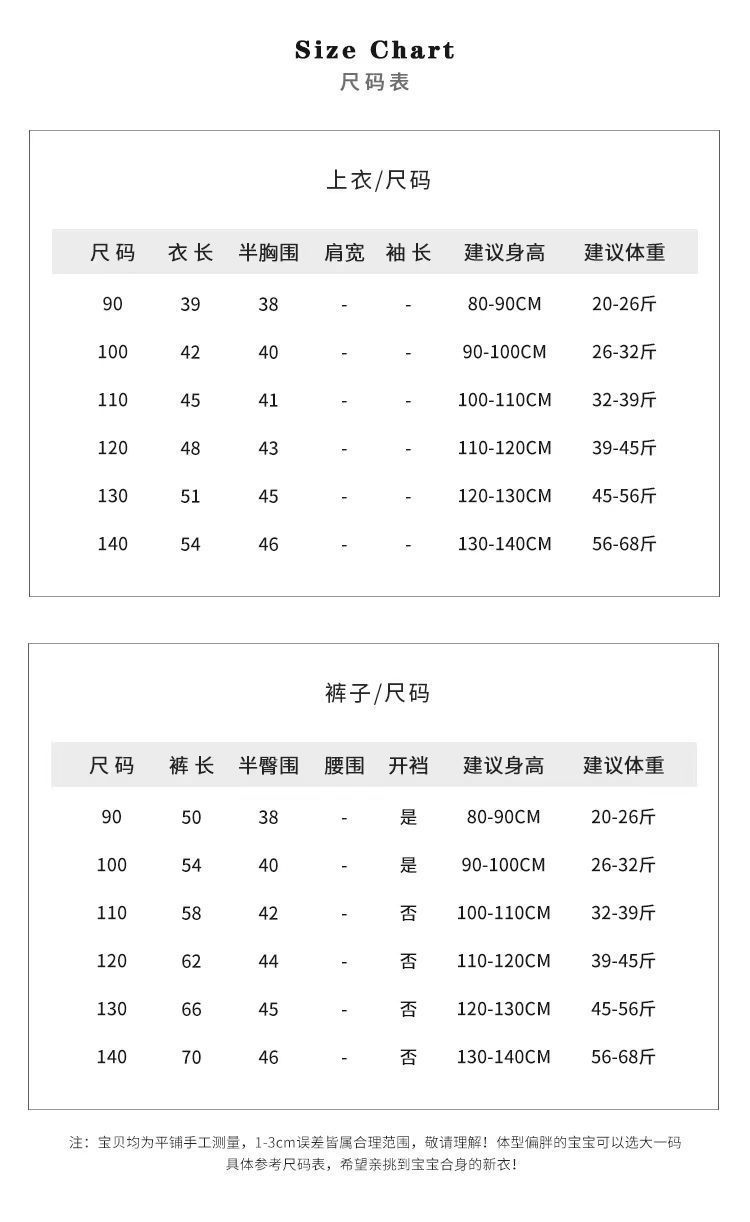 Size Chart
尺码表

上衣/尺码

| 尺码 | 衣长 | 半胸围 | 肩宽 | 袖长 | 建议身高 | 建议体重 |
|---|---|---|---|---|---|---|
| 90 | 39 | 38 | - | - | 80-90CM | 20-26斤 |
| 100 | 42 | 40 | - | - | 90-100CM | 26-32斤 |
| 110 | 45 | 41 | - | - | 100-110CM | 32-39斤 |
| 120 | 48 | 43 | - | - | 110-120CM | 39-45斤 |
| 130 | 51 | 45 | - | - | 120-130CM | 45-56斤 |
| 140 | 54 | 46 | - | - | 130-140CM | 56-68斤 |

裤子/尺码

| 尺码 | 裤长 | 半臀围 | 腰围 | 开裆 | 建议身高 | 建议体重 |
|---|---|---|---|---|---|---|
| 90 | 50 | 38 | - | 是 | 80-90CM | 20-26斤 |
| 100 | 54 | 40 | - | 是 | 90-100CM | 26-32斤 |
| 110 | 58 | 42 | - | 否 | 100-110CM | 32-39斤 |
| 120 | 62 | 44 | - | 否 | 110-120CM | 39-45斤 |
| 130 | 66 | 45 | - | 否 | 120-130CM | 45-56斤 |
| 140 | 70 | 46 | - | 否 | 130-140CM | 56-68斤 |

注：宝贝均为平铺手工测量，1-3cm误差皆属合理范围，敬请理解！体型偏胖的宝宝可以选大一码 具体参考尺码表，希望亲挑到宝宝合身的新衣！